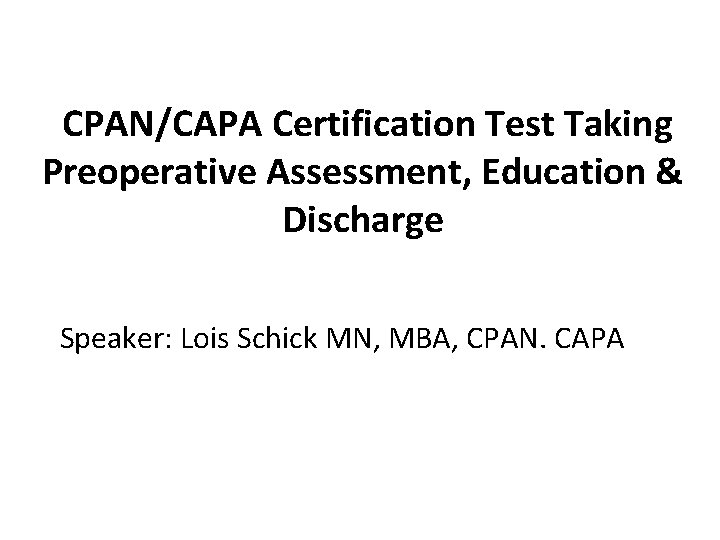 CPAN/CAPA Certification Test Taking Preoperative Assessment, Education & Discharge

Speaker: Lois Schick MN, MBA, CPAN. CAPA